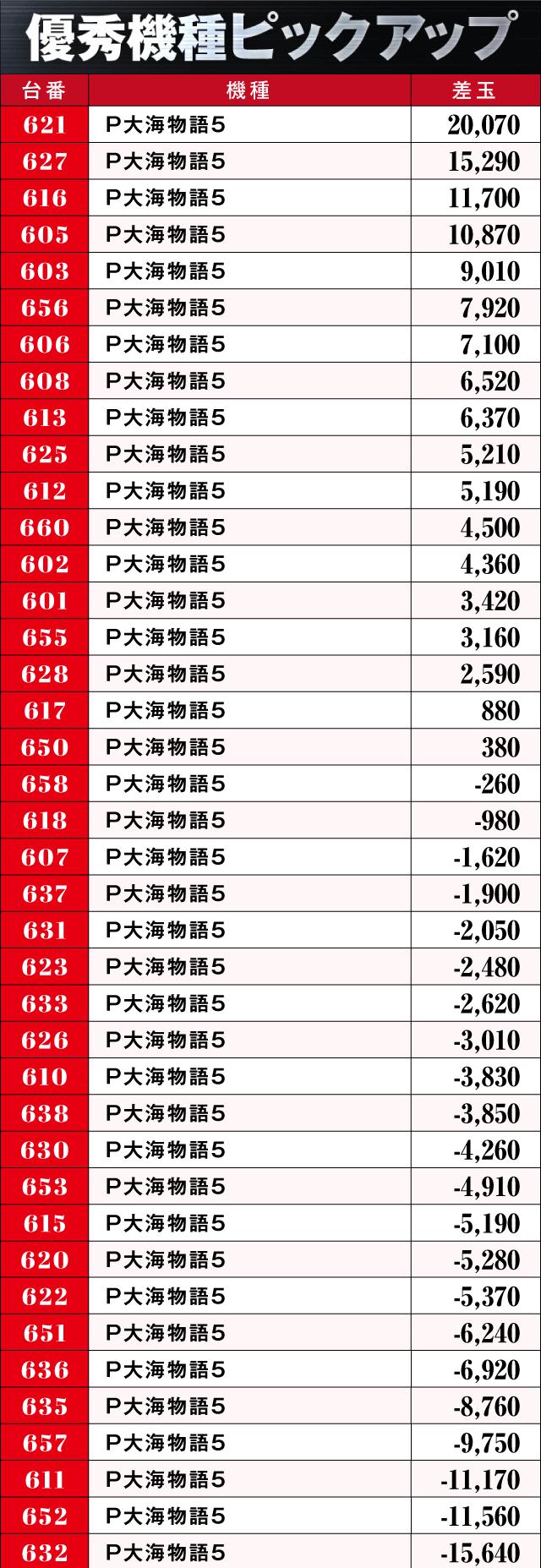 優秀機種ピックアップ

| 台番 | 機種 | 差玉 |
|---|---|---|
| 621 | P大海物語5 | 20,070 |
| 627 | P大海物語5 | 15,290 |
| 616 | P大海物語5 | 11,700 |
| 605 | P大海物語5 | 10,870 |
| 603 | P大海物語5 | 9,010 |
| 656 | P大海物語5 | 7,920 |
| 606 | P大海物語5 | 7,100 |
| 608 | P大海物語5 | 6,520 |
| 613 | P大海物語5 | 6,370 |
| 625 | P大海物語5 | 5,210 |
| 612 | P大海物語5 | 5,190 |
| 660 | P大海物語5 | 4,500 |
| 602 | P大海物語5 | 4,360 |
| 601 | P大海物語5 | 3,420 |
| 655 | P大海物語5 | 3,160 |
| 628 | P大海物語5 | 2,590 |
| 617 | P大海物語5 | 880 |
| 650 | P大海物語5 | 380 |
| 658 | P大海物語5 | -260 |
| 618 | P大海物語5 | -980 |
| 607 | P大海物語5 | -1,620 |
| 637 | P大海物語5 | -1,900 |
| 631 | P大海物語5 | -2,050 |
| 623 | P大海物語5 | -2,480 |
| 633 | P大海物語5 | -2,620 |
| 626 | P大海物語5 | -3,010 |
| 610 | P大海物語5 | -3,830 |
| 638 | P大海物語5 | -3,850 |
| 630 | P大海物語5 | -4,260 |
| 653 | P大海物語5 | -4,910 |
| 615 | P大海物語5 | -5,190 |
| 620 | P大海物語5 | -5,280 |
| 622 | P大海物語5 | -5,370 |
| 651 | P大海物語5 | -6,240 |
| 636 | P大海物語5 | -6,920 |
| 635 | P大海物語5 | -8,760 |
| 657 | P大海物語5 | -9,750 |
| 611 | P大海物語5 | -11,170 |
| 652 | P大海物語5 | -11,560 |
| 632 | P大海物語5 | -15,640 |